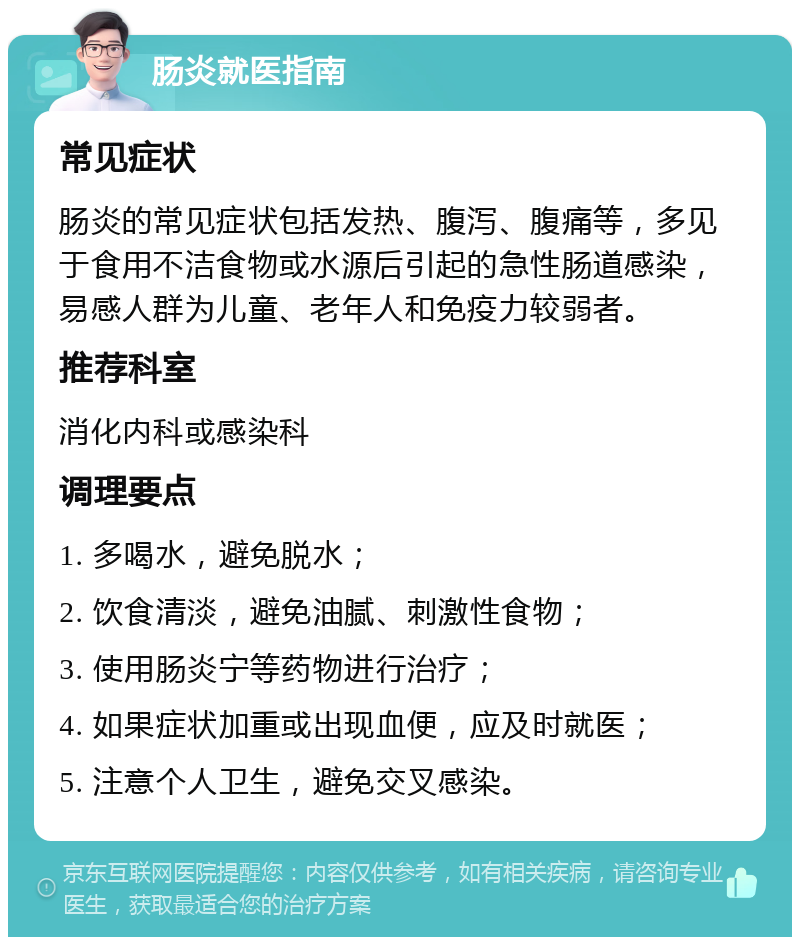 肠炎就医指南

常见症状

肠炎的常见症状包括发热、腹泻、腹痛等，多见于食用不洁食物或水源后引起的急性肠道感染，易感人群为儿童、老年人和免疫力较弱者。

推荐科室

消化内科或感染科

调理要点

1. 多喝水，避免脱水；

2. 饮食清淡，避免油腻、刺激性食物；

3. 使用肠炎宁等药物进行治疗；

4. 如果症状加重或出现血便，应及时就医；

5. 注意个人卫生，避免交叉感染。

京东互联网医院提醒您：内容仅供参考，如有相关疾病，请咨询专业医生，获取最适合您的治疗方案